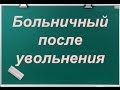 Больничный после увольнения